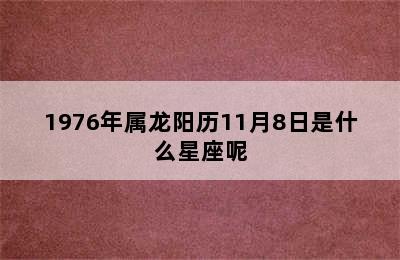 1976年属龙阳历11月8日是什么星座呢